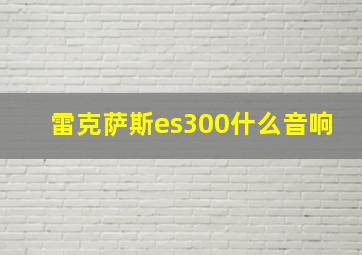 雷克萨斯es300什么音响